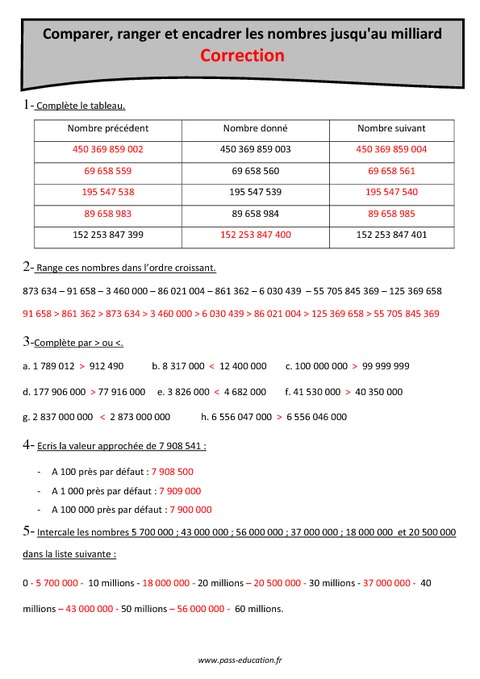 Comparer, ranger et encadrer les nombres jusqu'au milliard
Correction

1- Complète le tableau.

| Nombre précédent | Nombre donné | Nombre suivant |
|---|---|---|
| 450 369 859 002 | 450 369 859 003 | 450 369 859 004 |
| 69 658 559 | 69 658 560 | 69 658 561 |
| 195 547 538 | 195 547 539 | 195 547 540 |
| 89 658 983 | 89 658 984 | 89 658 985 |
| 152 253 847 399 | 152 253 847 400 | 152 253 847 401 |

2- Range ces nombres dans l'ordre croissant.

873 634 – 91 658 – 3 460 000 – 86 021 004 – 861 362 – 6 030 439 – 55 705 845 369 – 125 369 658

91 658 > 861 362 > 873 634 > 3 460 000 > 6 030 439 > 86 021 004 > 125 369 658 > 55 705 845 369

3-Complète par > ou <.

a. 1 789 012 > 912 490 b. 8 317 000 < 12 400 000 c. 100 000 000 > 99 999 999

d. 177 906 000 > 77 916 000 e. 3 826 000 < 4 682 000 f. 41 530 000 > 40 350 000

g. 2 837 000 000 < 2 873 000 000 h. 6 556 047 000 > 6 556 046 000

4- Ecris la valeur approchée de 7 908 541 :

- A 100 près par défaut : 7 908 500
- A 1 000 près par défaut : 7 909 000
- A 100 000 près par défaut : 7 900 000

5- Intercale les nombres 5 700 000 ; 43 000 000 ; 56 000 000 ; 37 000 000 ; 18 000 000 et 20 500 000 dans la liste suivante :

0 - 5 700 000 - 10 millions - 18 000 000 - 20 millions – 20 500 000 - 30 millions - 37 000 000 - 40 millions – 43 000 000 - 50 millions – 56 000 000 - 60 millions.

www.pass-education.fr